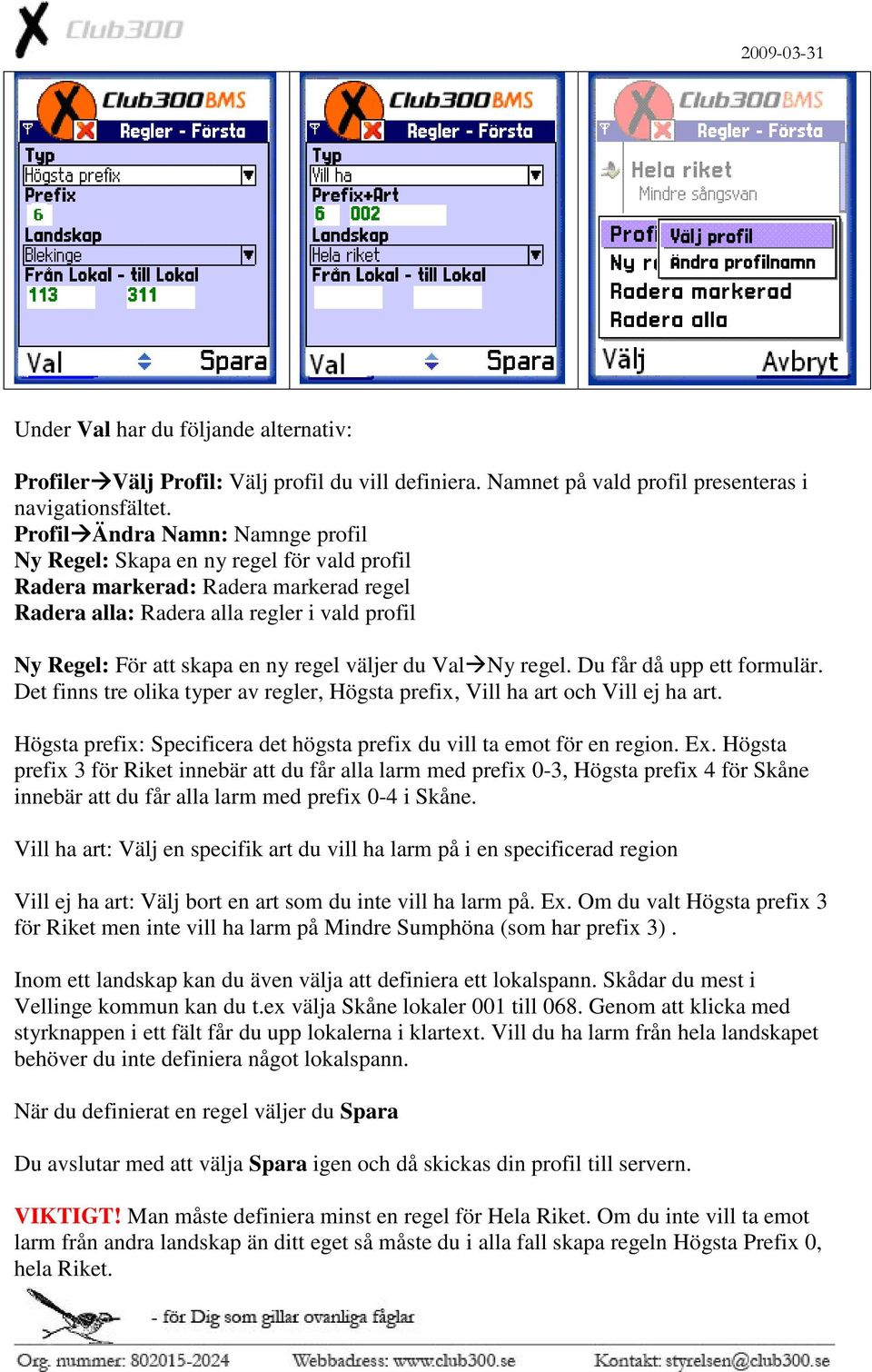 Club300

2009-03-31

Club300BMS
Regler - Första
Typ
Högsta prefix
Prefix
6
Landskap
Blekinge
Från Lokal - till Lokal
113
311
Val
Spara

Club300BMS
Regler - Första
Typ
Vill ha
Prefix+Art
6
002
Landskap
Hela riket
Från Lokal - till Lokal
Val
Spara

Club300BMS
Regler - Första
Hela riket
Mindre sångsvan
Profi
Välj profil
Ny r
Ändra profilnamn
Radera markerad
Radera alla
Välj
Avbryt

Under **Val** har du följande alternativ:

**Profiler→Välj Profil:** Välj profil du vill definiera. Namnet på vald profil presenteras i navigationsfältet.
**Profil→Ändra Namn:** Namnge profil
**Ny Regel:** Skapa en ny regel för vald profil
**Radera markerad:** Radera markerad regel
**Radera alla:** Radera alla regler i vald profil

**Ny Regel:** För att skapa en ny regel väljer du Val→Ny regel. Du får då upp ett formulär. Det finns tre olika typer av regler, Högsta prefix, Vill ha art och Vill ej ha art.

Högsta prefix: Specificera det högsta prefix du vill ta emot för en region. Ex. Högsta prefix 3 för Riket innebär att du får alla larm med prefix 0-3, Högsta prefix 4 för Skåne innebär att du får alla larm med prefix 0-4 i Skåne.

Vill ha art: Välj en specifik art du vill ha larm på i en specificerad region

Vill ej ha art: Välj bort en art som du inte vill ha larm på. Ex. Om du valt Högsta prefix 3 för Riket men inte vill ha larm på Mindre Sumphöna (som har prefix 3) .

Inom ett landskap kan du även välja att definiera ett lokalspann. Skådar du mest i Vellinge kommun kan du t.ex välja Skåne lokaler 001 till 068. Genom att klicka med styrknappen i ett fält får du upp lokalerna i klartext. Vill du ha larm från hela landskapet behöver du inte definiera något lokalspann.

När du definierat en regel väljer du **Spara**

Du avslutar med att välja **Spara** igen och då skickas din profil till servern.

VIKTIGT! Man måste definiera minst en regel för Hela Riket. Om du inte vill ta emot larm från andra landskap än ditt eget så måste du i alla fall skapa regeln Högsta Prefix 0, hela Riket.

- för Dig som gillar ovanliga fåglar

Org. nummer: 802015-2024 Webbadress: www.club300.se Kontakt: styrelsen@club300.se